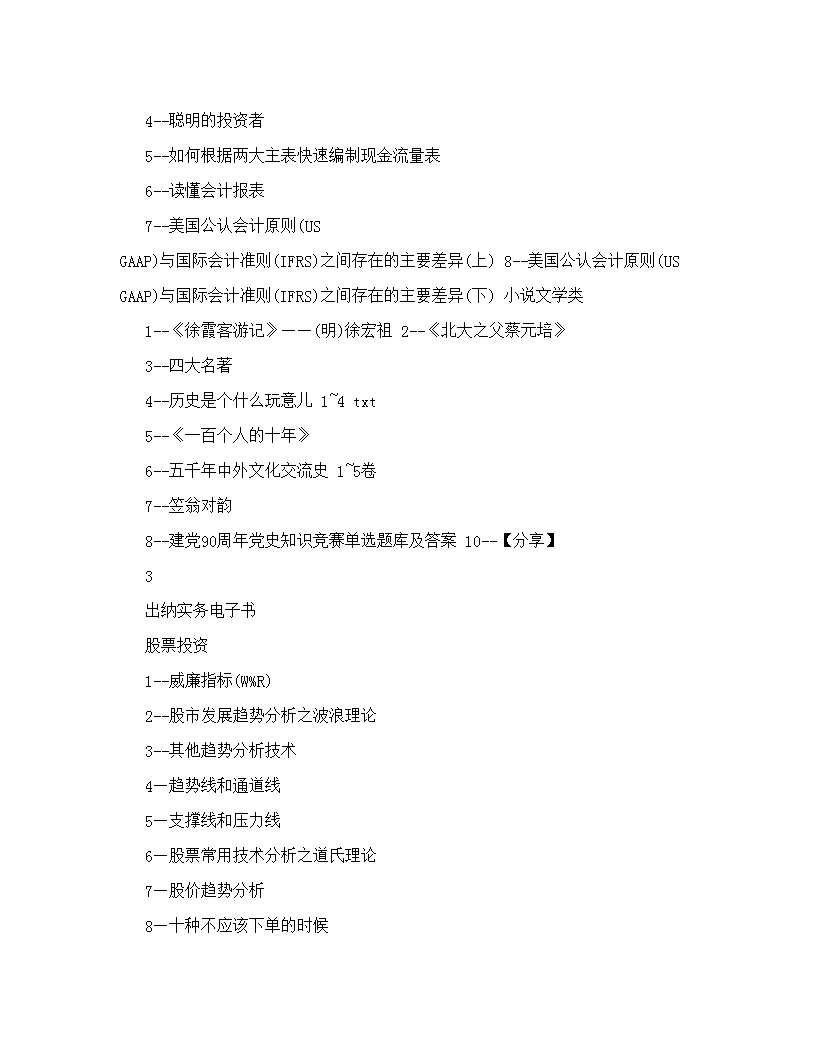 4--聪明的投资者

5--如何根据两大主表快速编制现金流量表

6--读懂会计报表

7--美国公认会计原则(US GAAP)与国际会计准则(IFRS)之间存在的主要差异(上) 8--美国公认会计原则(US GAAP)与国际会计准则(IFRS)之间存在的主要差异(下) 小说文学类

1--《徐霞客游记》——(明)徐宏祖 2--《北大之父蔡元培》

3--四大名著

4--历史是个什么玩意儿 1~4 txt

5--《一百个人的十年》

6--五千年中外文化交流史 1~5卷

7--笠翁对韵

8--建党90周年党史知识竞赛单选题库及答案 10--【分享】

3

出纳实务电子书

股票投资

1--威廉指标(W%R)

2--股市发展趋势分析之波浪理论

3--其他趋势分析技术

4—趋势线和通道线

5—支撑线和压力线

6—股票常用技术分析之道氏理论

7—股价趋势分析

8—十种不应该下单的时候